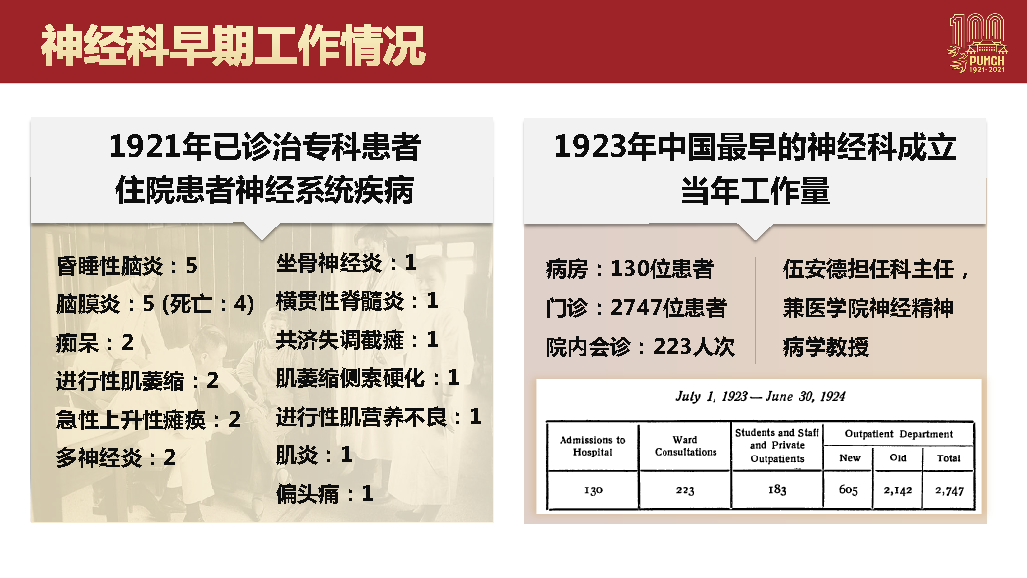 神经科早期工作情况

100
PUMCH
1921-2021

1921年已诊治专科患者
住院患者神经系统疾病

昏睡性脑炎：5
脑膜炎：5 (死亡：4)
痴呆：2
进行性肌萎缩：2
急性上升性瘫痪：2
多神经炎：2

坐骨神经炎：1
横贯性脊髓炎：1
共济失调截瘫：1
肌萎缩侧索硬化：1
进行性肌营养不良：1
肌炎：1
偏头痛：1

1923年中国最早的神经科成立
当年工作量

病房：130位患者
门诊：2747位患者
院内会诊：223人次

伍安德担任科主任，兼医学院神经精神病学教授

July 1, 1923 — June 30, 1924

| Admissions to Hospital | Ward Consultations | Students and Staff and Private Outpatients | Outpatient Department | | |
|---|---|---|---|---|---|
| | | | New | Old | Total |
| 130 | 223 | 183 | 605 | 2,142 | 2,747 |